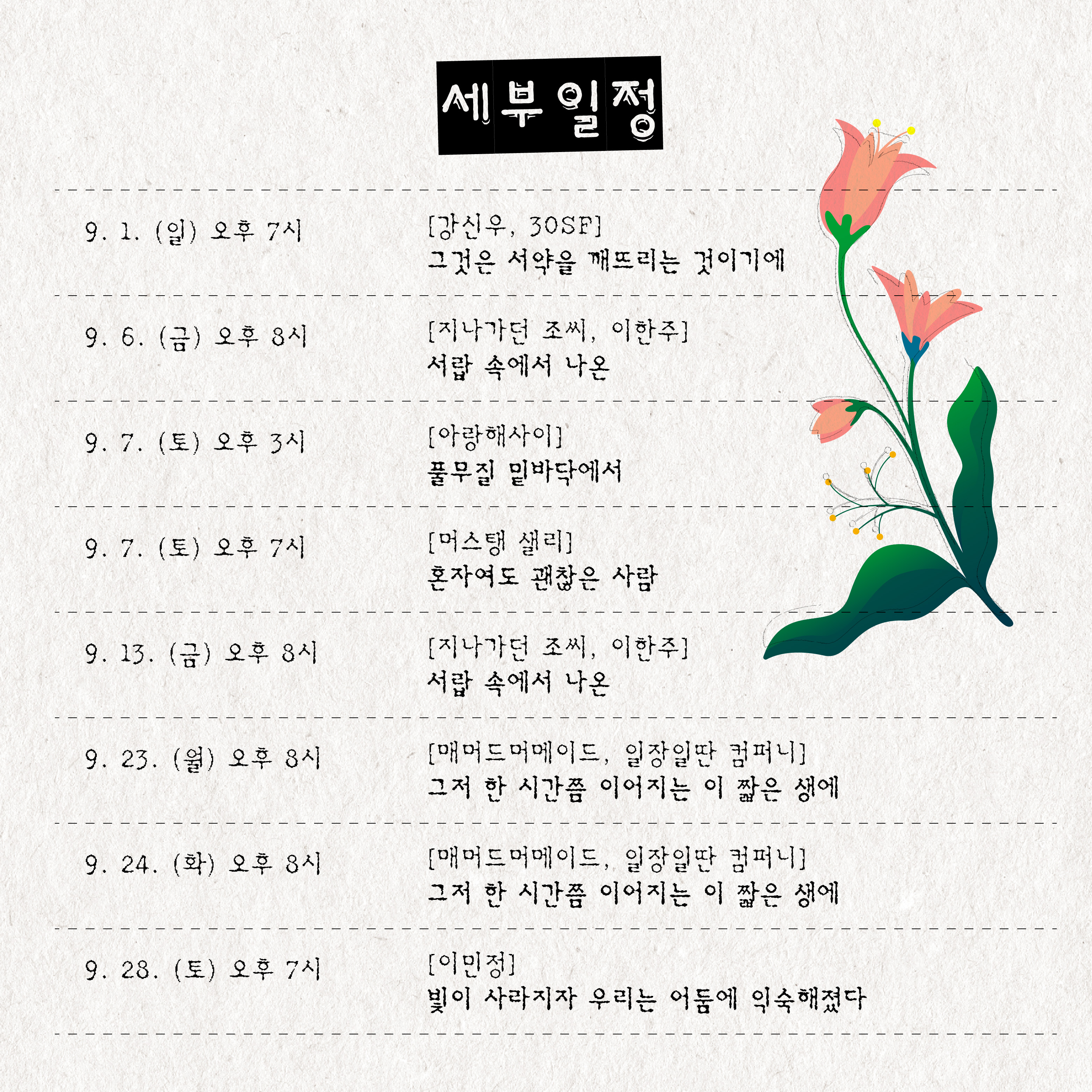 세부일정

9. 1. (일) 오후 7시

[강신우, 30SF]
그것은 서약을 깨뜨리는 것이기에

9. 6. (금) 오후 8시

[지나가던 조씨, 이한주]
서랍 속에서 나온

9. 7. (토) 오후 3시

[아랑해사이]
풀무질 밑바닥에서

9. 7. (토) 오후 7시

[머스탱 샐리]
혼자여도 괜찮은 사람

9. 13. (금) 오후 8시

[지나가던 조씨, 이한주]
서랍 속에서 나온

9. 23. (월) 오후 8시

[매머드머메이드, 일장일딴 컴퍼니]
그저 한 시간쯤 이어지는 이 짧은 생에

9. 24. (화) 오후 8시

[매머드머메이드, 일장일딴 컴퍼니]
그저 한 시간쯤 이어지는 이 짧은 생에

9. 28. (토) 오후 7시

[이민정]
빛이 사라지자 우리는 어둠에 익숙해졌다